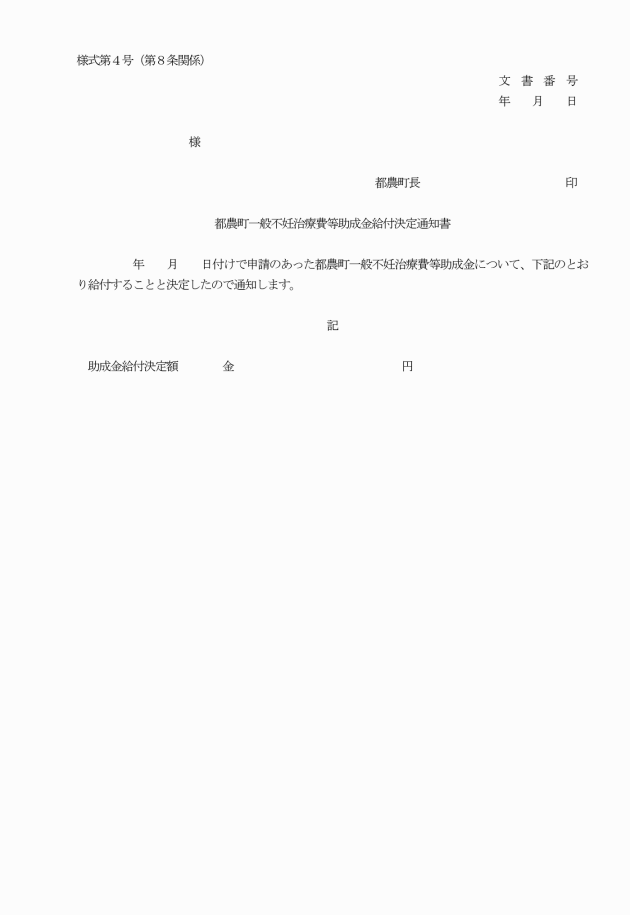 様式第４号（第８条関係）

文 書 番 号
年 月 日

様

都農町長 印

都農町一般不妊治療費等助成金給付決定通知書

年 月 日付けで申請のあった都農町一般不妊治療費等助成金について、下記のとおり給付することと決定したので通知します。

記

助成金給付決定額 金 円